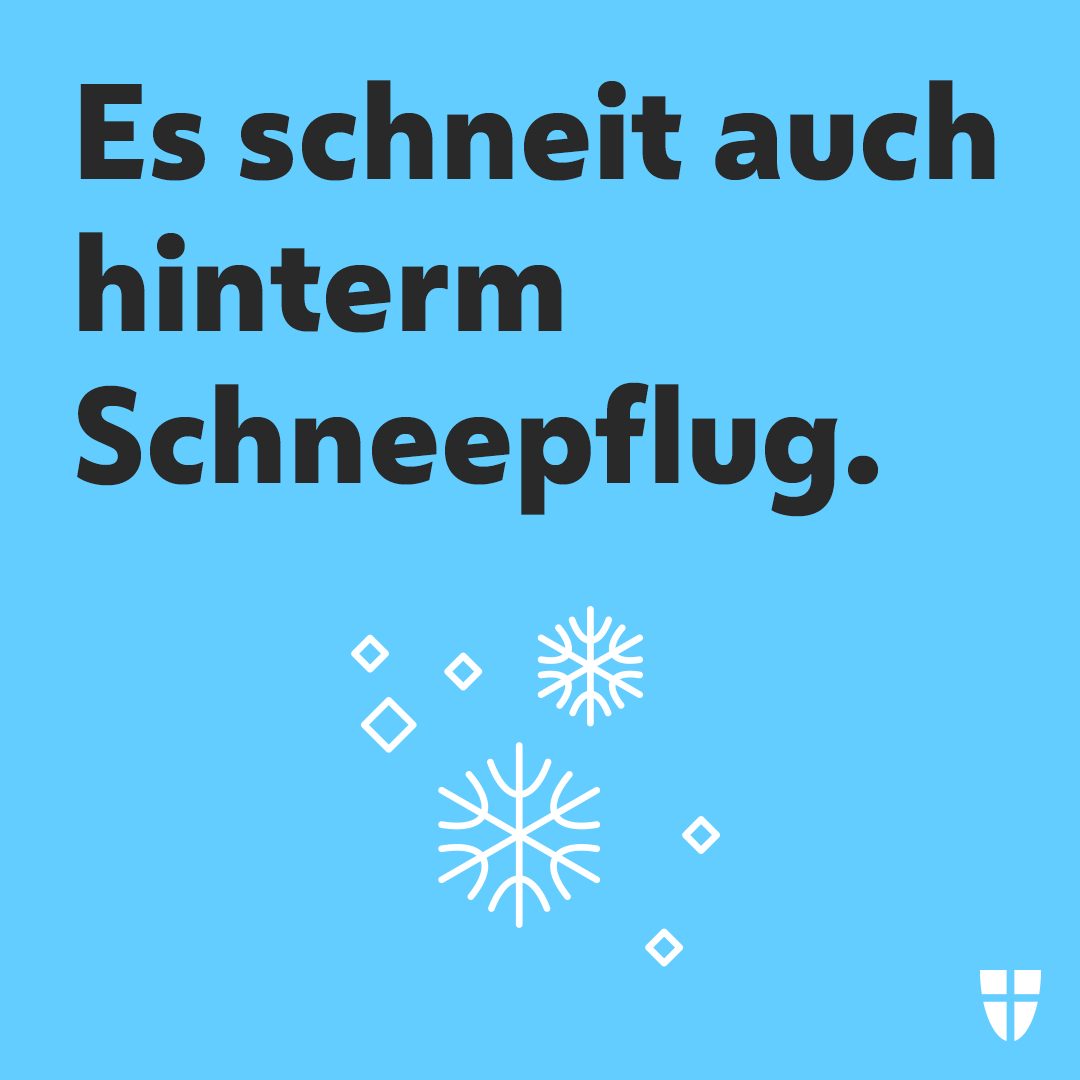 Es schneit auch hinterm Schneepflug.